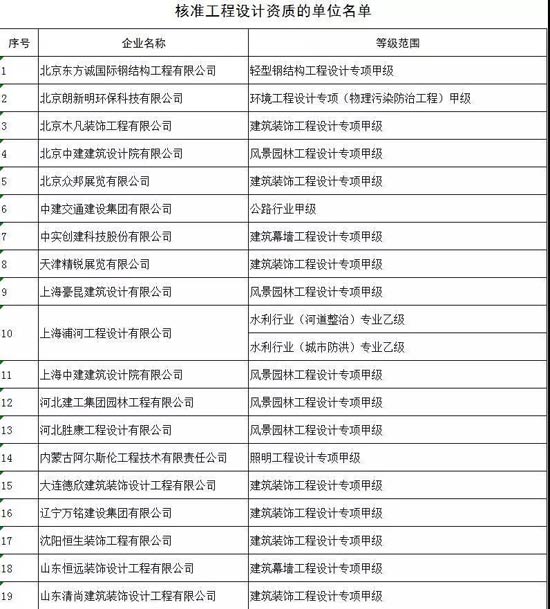 核准工程设计资质的单位名单

| 序号 | 企业名称 | 等级范围 |
|---|---|---|
| 1 | 北京东方诚国际钢结构工程有限公司 | 轻型钢结构工程设计专项甲级 |
| 2 | 北京朗新明环保科技有限公司 | 环境工程设计专项（物理污染防治工程）甲级 |
| 3 | 北京木凡装饰工程有限公司 | 建筑装饰工程设计专项甲级 |
| 4 | 北京中建建筑设计院有限公司 | 风景园林工程设计专项甲级 |
| 5 | 北京众邦展览有限公司 | 建筑装饰工程设计专项甲级 |
| 6 | 中建交通建设集团有限公司 | 公路行业甲级 |
| 7 | 中实创建科技股份有限公司 | 建筑幕墙工程设计专项甲级 |
| 8 | 天津精锐展览有限公司 | 建筑装饰工程设计专项甲级 |
| 9 | 上海豪昆建筑设计有限公司 | 风景园林工程设计专项甲级 |
| 10 | 上海浦河工程设计有限公司 | 水利行业（河道整治）专业乙级 |
| | | 水利行业（城市防洪）专业乙级 |
| 11 | 上海中建建筑设计院有限公司 | 风景园林工程设计专项甲级 |
| 12 | 河北建工集团园林工程有限公司 | 风景园林工程设计专项甲级 |
| 13 | 河北胜康工程设计有限公司 | 风景园林工程设计专项甲级 |
| 14 | 内蒙古阿尔斯伦工程技术有限责任公司 | 照明工程设计专项甲级 |
| 15 | 大连德欣建筑装饰设计工程有限公司 | 建筑装饰工程设计专项甲级 |
| 16 | 辽宁万铭建设集团有限公司 | 建筑装饰工程设计专项甲级 |
| 17 | 沈阳恒生装饰工程有限公司 | 建筑装饰工程设计专项甲级 |
| 18 | 山东恒远装饰设计工程有限公司 | 建筑幕墙工程设计专项甲级 |
| 19 | 山东清尚建筑装饰设计工程有限公司 | 建筑装饰工程设计专项甲级 |